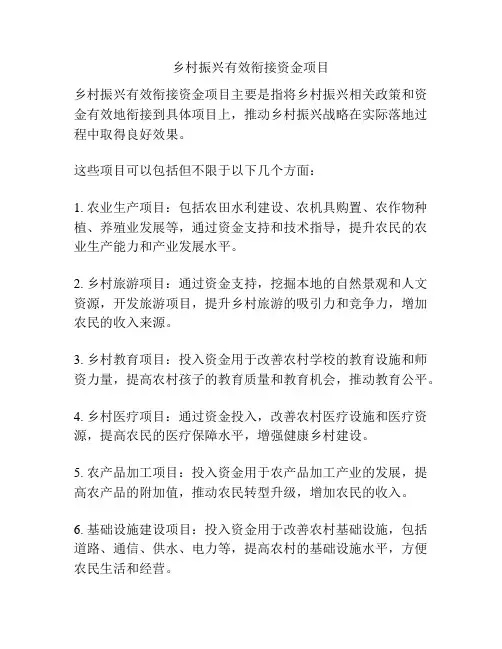 乡村振兴有效衔接资金项目

乡村振兴有效衔接资金项目主要是指将乡村振兴相关政策和资金有效地衔接到具体项目上，推动乡村振兴战略在实际落地过程中取得良好效果。

这些项目可以包括但不限于以下几个方面：

1. 农业生产项目：包括农田水利建设、农机具购置、农作物种植、养殖业发展等，通过资金支持和技术指导，提升农民的农业生产能力和产业发展水平。

2. 乡村旅游项目：通过资金支持，挖掘本地的自然景观和人文资源，开发旅游项目，提升乡村旅游的吸引力和竞争力，增加农民的收入来源。

3. 乡村教育项目：投入资金用于改善农村学校的教育设施和师资力量，提高农村孩子的教育质量和教育机会，推动教育公平。

4. 乡村医疗项目：通过资金投入，改善农村医疗设施和医疗资源，提高农民的医疗保障水平，增强健康乡村建设。

5. 农产品加工项目：投入资金用于农产品加工产业的发展，提高农产品的附加值，推动农民转型升级，增加农民的收入。

6. 基础设施建设项目：投入资金用于改善农村基础设施，包括道路、通信、供水、电力等，提高农村的基础设施水平，方便农民生活和经营。